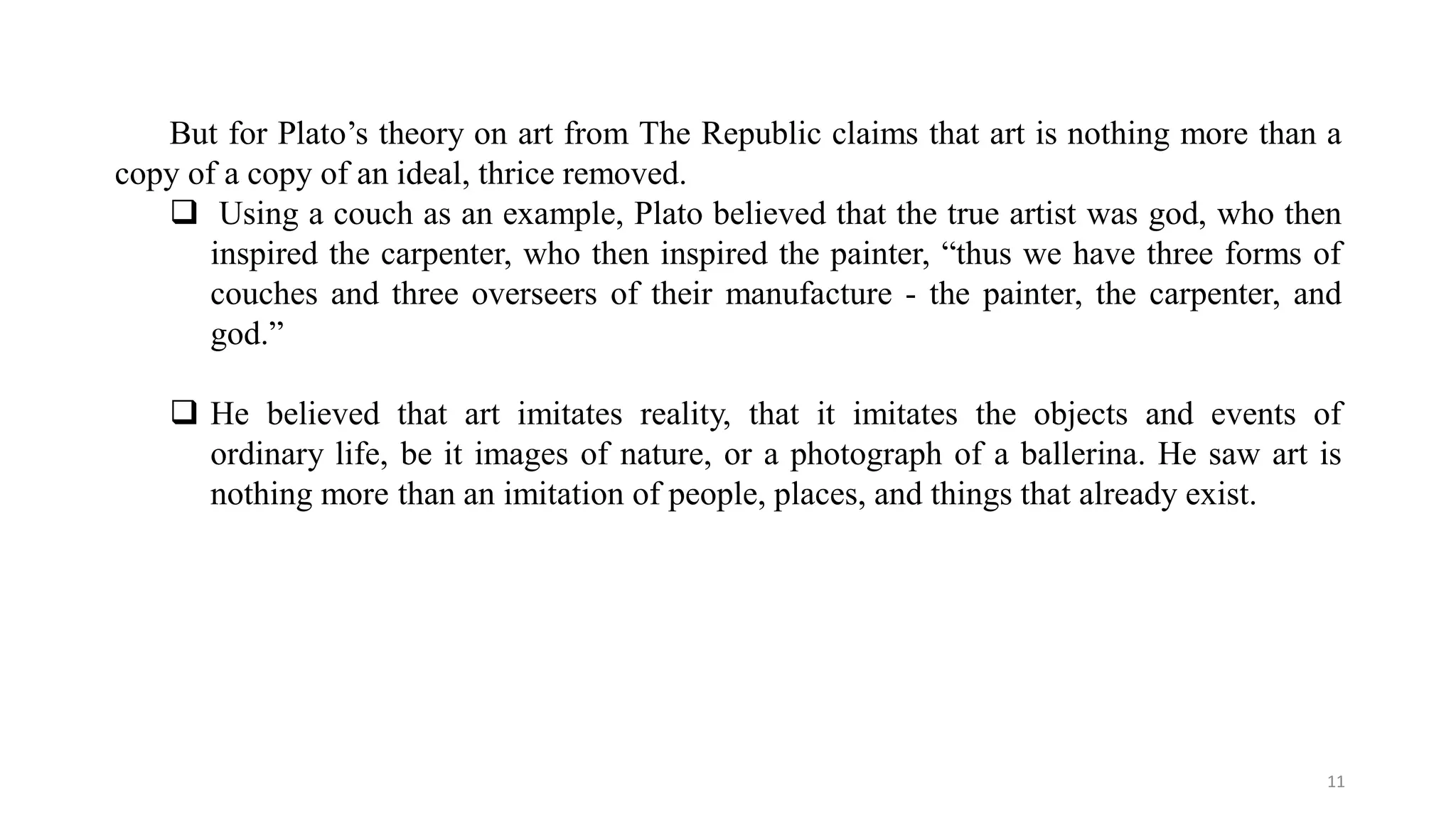 But for Plato’s theory on art from The Republic claims that art is nothing more than a copy of a copy of an ideal, thrice removed.

❑ Using a couch as an example, Plato believed that the true artist was god, who then inspired the carpenter, who then inspired the painter, “thus we have three forms of couches and three overseers of their manufacture - the painter, the carpenter, and god.”

❑ He believed that art imitates reality, that it imitates the objects and events of ordinary life, be it images of nature, or a photograph of a ballerina. He saw art is nothing more than an imitation of people, places, and things that already exist.

11